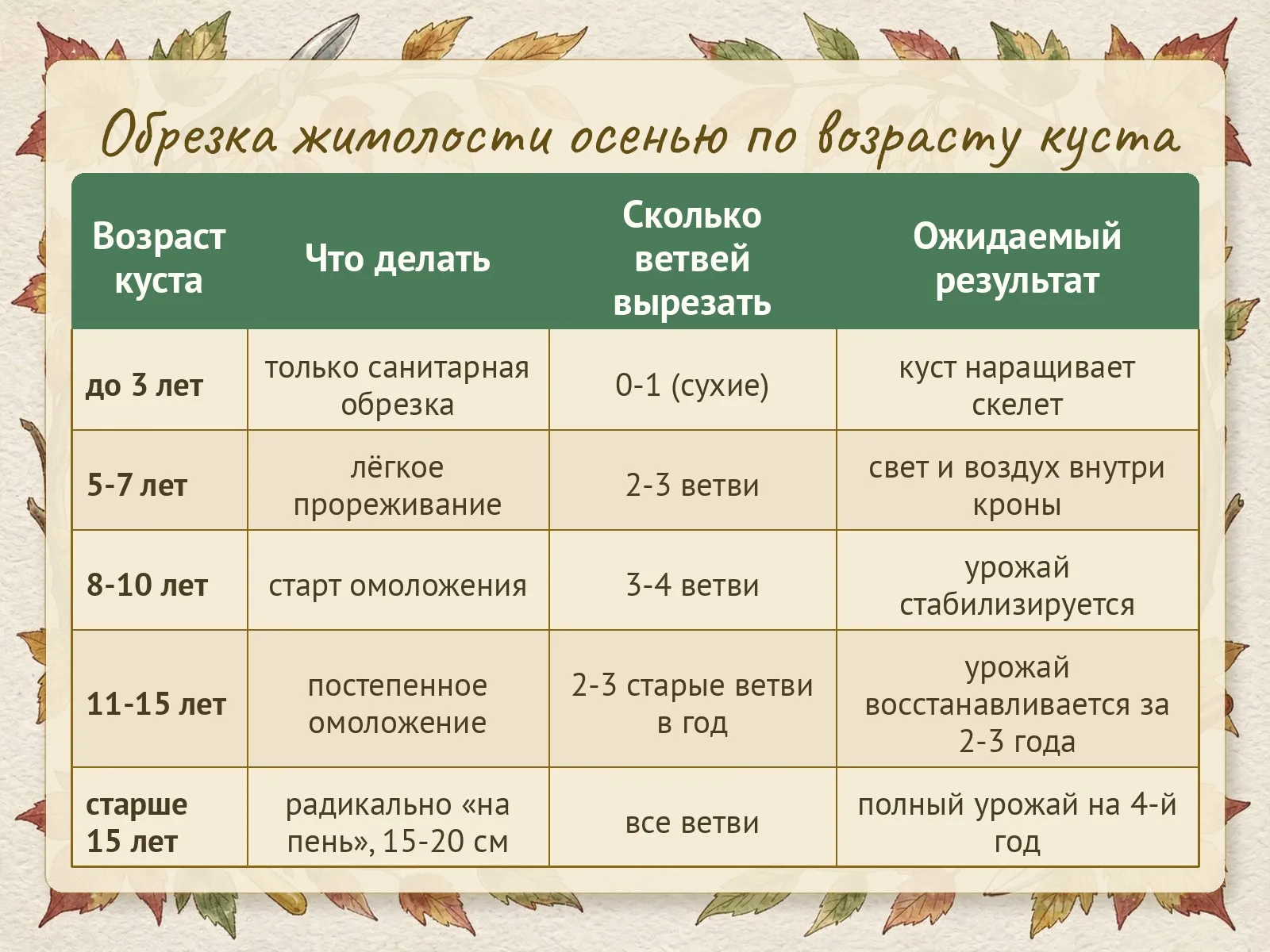 Обрезка жимолости осенью по возрасту куста

| Возраст куста | Что делать | Сколько ветвей вырезать | Ожидаемый результат |
|---|---|---|---|
| до 3 лет | только санитарная обрезка | 0-1 (сухие) | куст наращивает скелет |
| 5-7 лет | лёгкое прореживание | 2-3 ветви | свет и воздух внутри кроны |
| 8-10 лет | старт омоложения | 3-4 ветви | урожай стабилизируется |
| 11-15 лет | постепенное омоложение | 2-3 старые ветви в год | урожай восстанавливается за 2-3 года |
| старше 15 лет | радикально «на пень», 15-20 см | все ветви | полный урожай на 4-й год |